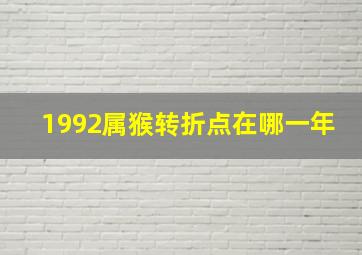 1992属猴转折点在哪一年